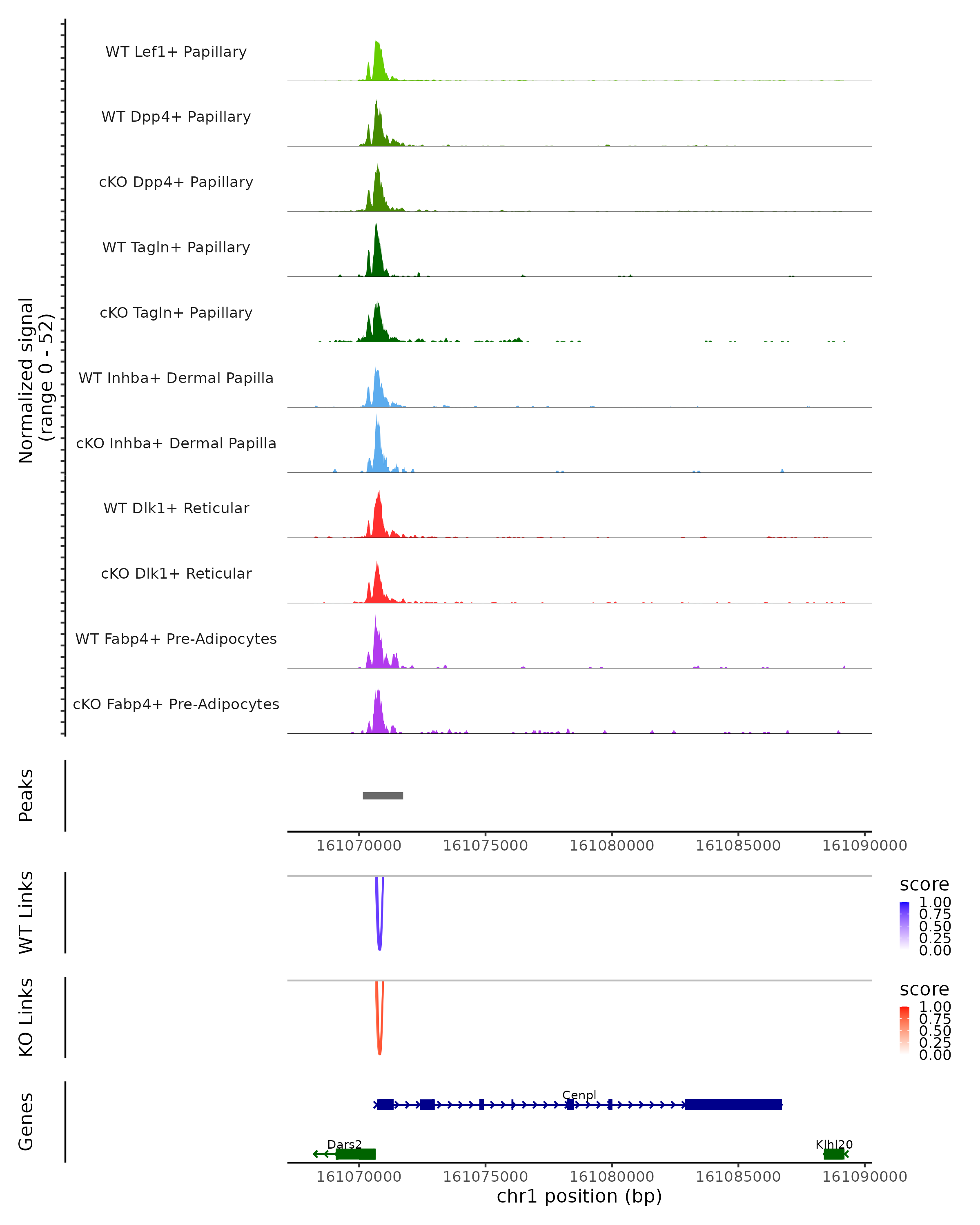 Normalized signal
(range 0 - 52)

WT Lef1+ Papillary
WT Dpp4+ Papillary
cKO Dpp4+ Papillary
WT Tagln+ Papillary
cKO Tagln+ Papillary
WT Inhba+ Dermal Papilla
cKO Inhba+ Dermal Papilla
WT Dlk1+ Reticular
cKO Dlk1+ Reticular
WT Fabp4+ Pre-Adipocytes
cKO Fabp4+ Pre-Adipocytes

Peaks

161070000 161075000 161080000 161085000 161090000

WT Links

score
1.00
0.75
0.50
0.25
0.00

KO Links

score
1.00
0.75
0.50
0.25
0.00

Genes

Cenpl
Dars2
Klhl20

161070000 161075000 161080000 161085000 161090000
chr1 position (bp)